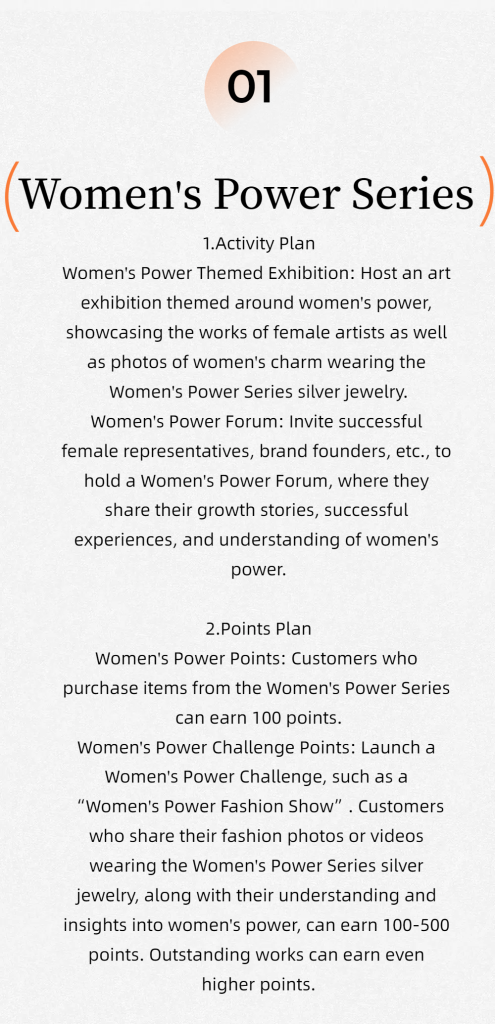 01

(Women's Power Series)

1.Activity Plan
Women's Power Themed Exhibition: Host an art exhibition themed around women's power, showcasing the works of female artists as well as photos of women's charm wearing the Women's Power Series silver jewelry.
Women's Power Forum: Invite successful female representatives, brand founders, etc., to hold a Women's Power Forum, where they share their growth stories, successful experiences, and understanding of women's power.

2.Points Plan
Women's Power Points: Customers who purchase items from the Women's Power Series can earn 100 points.
Women's Power Challenge Points: Launch a Women's Power Challenge, such as a “Women's Power Fashion Show” . Customers who share their fashion photos or videos wearing the Women's Power Series silver jewelry, along with their understanding and insights into women's power, can earn 100-500 points. Outstanding works can earn even higher points.